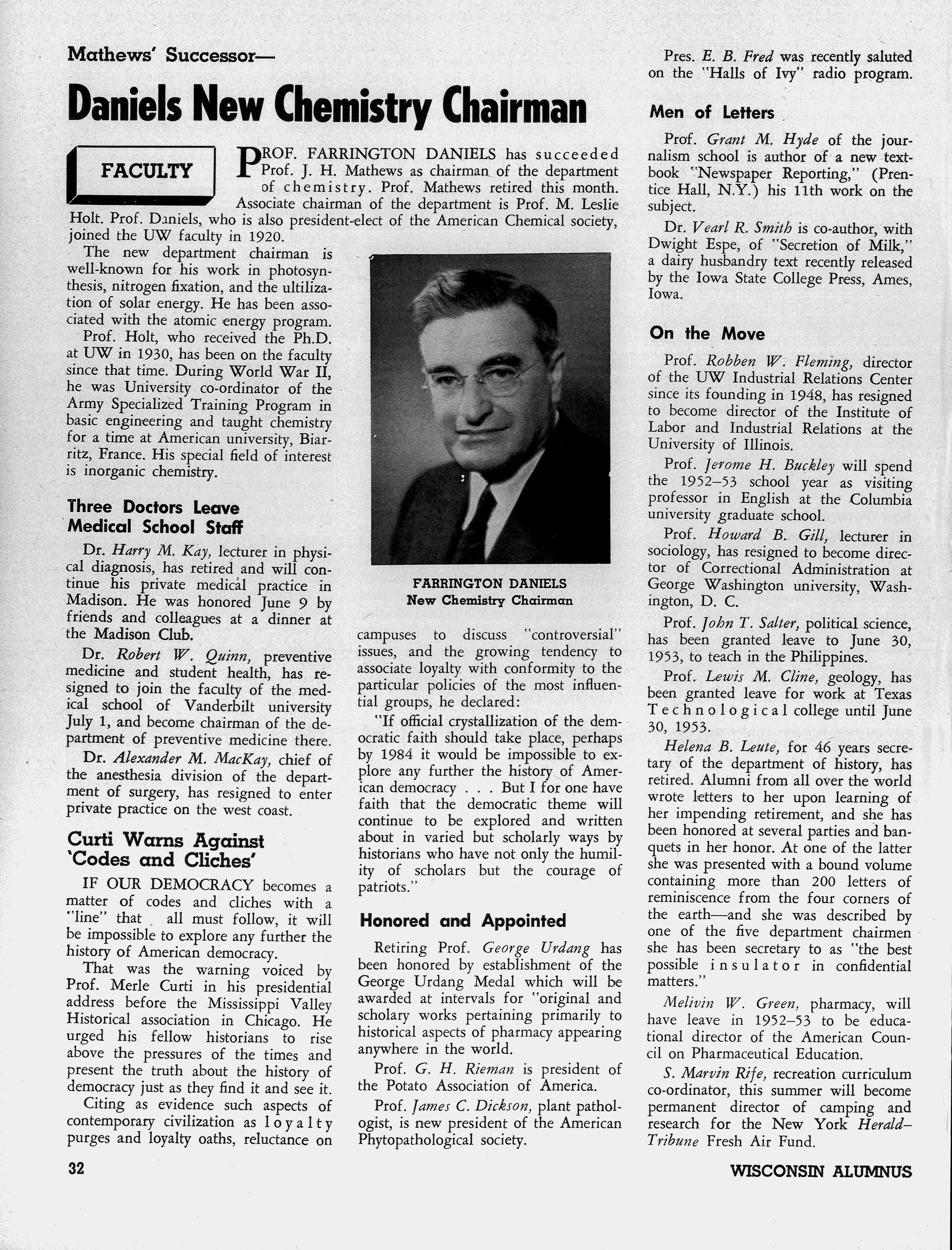 Mathews' Successor—

Daniels New Chemistry Chairman

FACULTY

PROF. FARRINGTON DANIELS has succeeded Prof. J. H. Mathews as chairman of the department of chemistry. Prof. Mathews retired this month. Associate chairman of the department is Prof. M. Leslie Holt. Prof. Daniels, who is also president-elect of the American Chemical society, joined the UW faculty in 1920.

The new department chairman is well-known for his work in photosynthesis, nitrogen fixation, and the ultilization of solar energy. He has been associated with the atomic energy program.

Prof. Holt, who received the Ph.D. at UW in 1930, has been on the faculty since that time. During World War II, he was University co-ordinator of the Army Specialized Training Program in basic engineering and taught chemistry for a time at American university, Biarritz, France. His special field of interest is inorganic chemistry.

Three Doctors Leave Medical School Staff

Dr. Harry M. Kay, lecturer in physical diagnosis, has retired and will continue his private medical practice in Madison. He was honored June 9 by friends and colleagues at a dinner at the Madison Club.

Dr. Robert W. Quinn, preventive medicine and student health, has resigned to join the faculty of the medical school of Vanderbilt university July 1, and become chairman of the department of preventive medicine there.

Dr. Alexander M. MacKay, chief of the anesthesia division of the department of surgery, has resigned to enter private practice on the west coast.

Curti Warns Against 'Codes and Cliches'

IF OUR DEMOCRACY becomes a matter of codes and cliches with a "line" that all must follow, it will be impossible to explore any further the history of American democracy.

That was the warning voiced by Prof. Merle Curti in his presidential address before the Mississippi Valley Historical association in Chicago. He urged his fellow historians to rise above the pressures of the times and present the truth about the history of democracy just as they find it and see it.

Citing as evidence such aspects of contemporary civilization as loyalty purges and loyalty oaths, reluctance on

FARRINGTON DANIELS
New Chemistry Chairman

campuses to discuss "controversial" issues, and the growing tendency to associate loyalty with conformity to the particular policies of the most influential groups, he declared:

"If official crystallization of the democratic faith should take place, perhaps by 1984 it would be impossible to explore any further the history of American democracy . . . But I for one have faith that the democratic theme will continue to be explored and written about in varied but scholarly ways by historians who have not only the humility of scholars but the courage of patriots."

Honored and Appointed

Retiring Prof. George Urdang has been honored by establishment of the George Urdang Medal which will be awarded at intervals for "original and scholary works pertaining primarily to historical aspects of pharmacy appearing anywhere in the world.

Prof. G. H. Rieman is president of the Potato Association of America.

Prof. James C. Dickson, plant pathologist, is new president of the American Phytopathological society.

Pres. E. B. Fred was recently saluted on the "Halls of Ivy" radio program.

Men of Letters

Prof. Grant M. Hyde of the journalism school is author of a new textbook "Newspaper Reporting," (Prentice Hall, N.Y.) his 11th work on the subject.

Dr. Vearl R. Smith is co-author, with Dwight Espe, of "Secretion of Milk," a dairy husbandry text recently released by the Iowa State College Press, Ames, Iowa.

On the Move

Prof. Robben W. Fleming, director of the UW Industrial Relations Center since its founding in 1948, has resigned to become director of the Institute of Labor and Industrial Relations at the University of Illinois.

Prof. Jerome H. Buckley will spend the 1952–53 school year as visiting professor in English at the Columbia university graduate school.

Prof. Howard B. Gill, lecturer in sociology, has resigned to become director of Correctional Administration at George Washington university, Washington, D. C.

Prof. John T. Salter, political science, has been granted leave to June 30, 1953, to teach in the Philippines.

Prof. Lewis M. Cline, geology, has been granted leave for work at Texas Technological college until June 30, 1953.

Helena B. Leute, for 46 years secretary of the department of history, has retired. Alumni from all over the world wrote letters to her upon learning of her impending retirement, and she has been honored at several parties and banquets in her honor. At one of the latter she was presented with a bound volume containing more than 200 letters of reminiscence from the four corners of the earth—and she was described by one of the five department chairmen she has been secretary to as "the best possible insulator in confidential matters."

Melivin W. Green, pharmacy, will have leave in 1952–53 to be educational director of the American Council on Pharmaceutical Education.

S. Marvin Rife, recreation curriculum co-ordinator, this summer will become permanent director of camping and research for the New York Herald–Tribune Fresh Air Fund.

32

WISCONSIN ALUMNUS